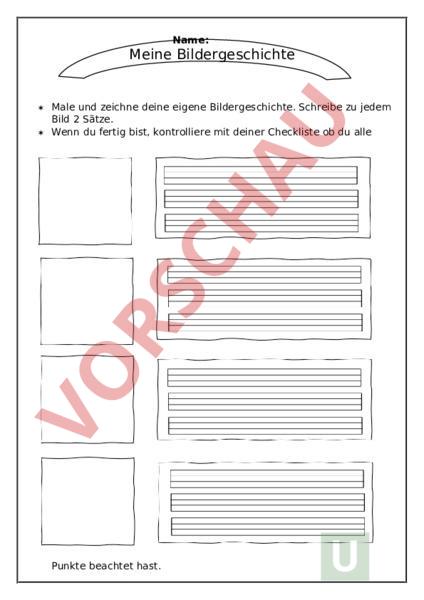 Name:
Meine Bildergeschichte

* Male und zeichne deine eigene Bildergeschichte. Schreibe zu jedem Bild 2 Sätze.
* Wenn du fertig bist, kontrolliere mit deiner Checkliste ob du alle

VORSCHAU

Punkte beachtet hast.

U